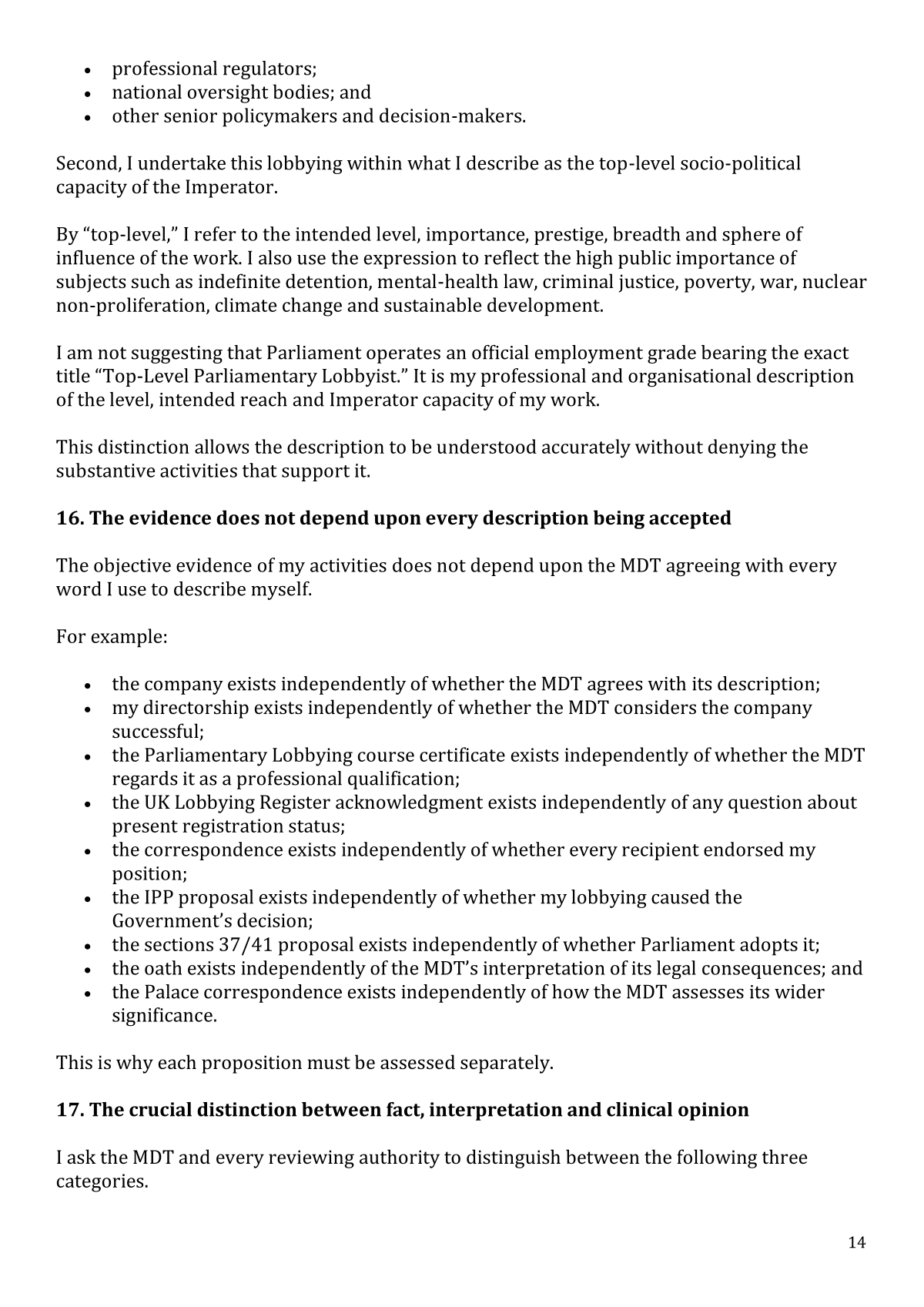 • professional regulators;
• national oversight bodies; and
• other senior policymakers and decision-makers.

Second, I undertake this lobbying within what I describe as the top-level socio-political capacity of the Imperator.

By "top-level," I refer to the intended level, importance, prestige, breadth and sphere of influence of the work. I also use the expression to reflect the high public importance of subjects such as indefinite detention, mental-health law, criminal justice, poverty, war, nuclear non-proliferation, climate change and sustainable development.

I am not suggesting that Parliament operates an official employment grade bearing the exact title "Top-Level Parliamentary Lobbyist." It is my professional and organisational description of the level, intended reach and Imperator capacity of my work.

This distinction allows the description to be understood accurately without denying the substantive activities that support it.

16. The evidence does not depend upon every description being accepted

The objective evidence of my activities does not depend upon the MDT agreeing with every word I use to describe myself.

For example:

• the company exists independently of whether the MDT agrees with its description;
• my directorship exists independently of whether the MDT considers the company successful;
• the Parliamentary Lobbying course certificate exists independently of whether the MDT regards it as a professional qualification;
• the UK Lobbying Register acknowledgment exists independently of any question about present registration status;
• the correspondence exists independently of whether every recipient endorsed my position;
• the IPP proposal exists independently of whether my lobbying caused the Government's decision;
• the sections 37/41 proposal exists independently of whether Parliament adopts it;
• the oath exists independently of the MDT's interpretation of its legal consequences; and
• the Palace correspondence exists independently of how the MDT assesses its wider significance.

This is why each proposition must be assessed separately.

17. The crucial distinction between fact, interpretation and clinical opinion

I ask the MDT and every reviewing authority to distinguish between the following three categories.

14